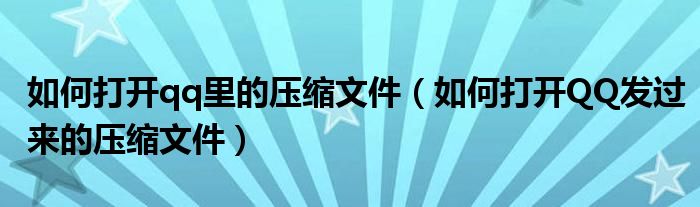 如何打开qq里的压缩文件（如何打开QQ发过来的压缩文件）